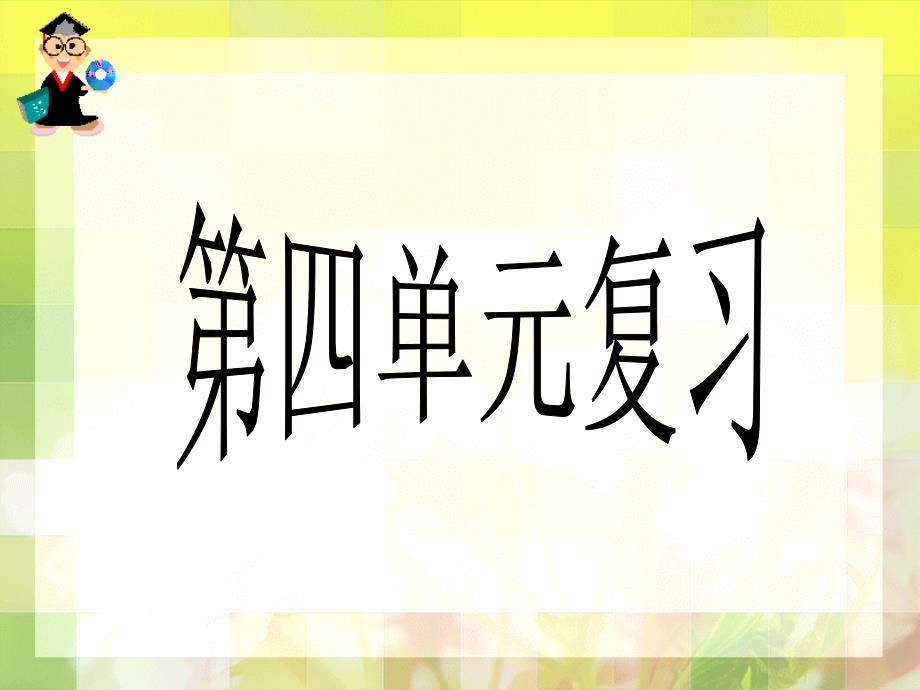 第四单元复习